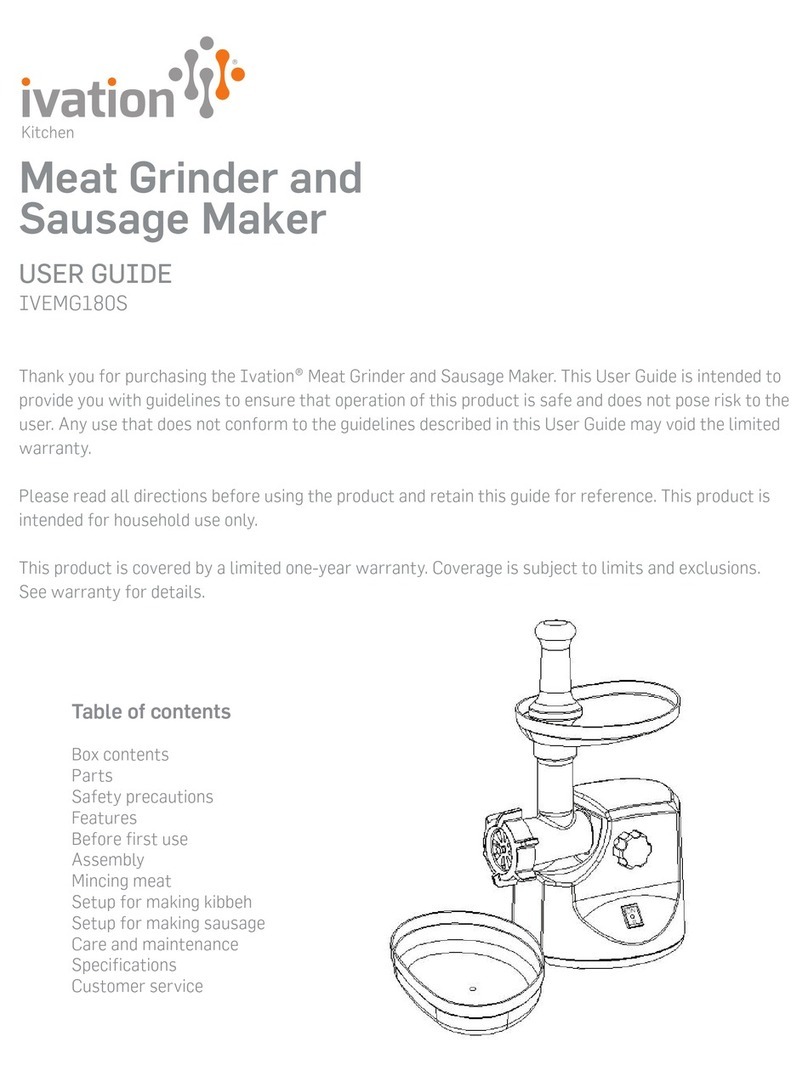 ivation®
Kitchen

Meat Grinder and Sausage Maker

USER GUIDE
IVEMG180S

Thank you for purchasing the Ivation® Meat Grinder and Sausage Maker. This User Guide is intended to provide you with guidelines to ensure that operation of this product is safe and does not pose risk to the user. Any use that does not conform to the guidelines described in this User Guide may void the limited warranty.

Please read all directions before using the product and retain this guide for reference. This product is intended for household use only.

This product is covered by a limited one-year warranty. Coverage is subject to limits and exclusions. See warranty for details.

Table of contents

Box contents
Parts
Safety precautions
Features
Before first use
Assembly
Mincing meat
Setup for making kibbeh
Setup for making sausage
Care and maintenance
Specifications
Customer service